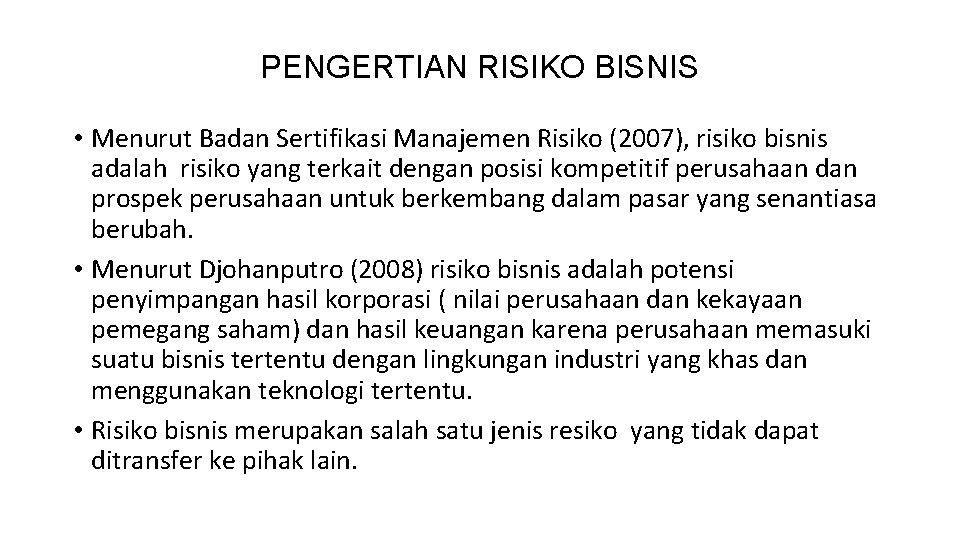 PENGERTIAN RISIKO BISNIS

• Menurut Badan Sertifikasi Manajemen Risiko (2007), risiko bisnis adalah risiko yang terkait dengan posisi kompetitif perusahaan dan prospek perusahaan untuk berkembang dalam pasar yang senantiasa berubah.
• Menurut Djohanputro (2008) risiko bisnis adalah potensi penyimpangan hasil korporasi ( nilai perusahaan dan kekayaan pemegang saham) dan hasil keuangan karena perusahaan memasuki suatu bisnis tertentu dengan lingkungan industri yang khas dan menggunakan teknologi tertentu.
• Risiko bisnis merupakan salah satu jenis resiko yang tidak dapat ditransfer ke pihak lain.